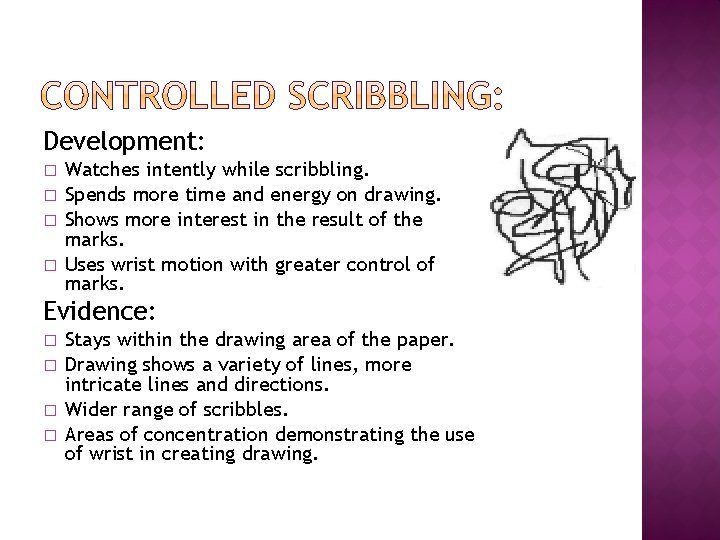 CONTROLLED SCRIBBLING:

Development:
□ Watches intently while scribbling.
□ Spends more time and energy on drawing.
□ Shows more interest in the result of the marks.
□ Uses wrist motion with greater control of marks.

Evidence:
□ Stays within the drawing area of the paper.
□ Drawing shows a variety of lines, more intricate lines and directions.
□ Wider range of scribbles.
□ Areas of concentration demonstrating the use of wrist in creating drawing.